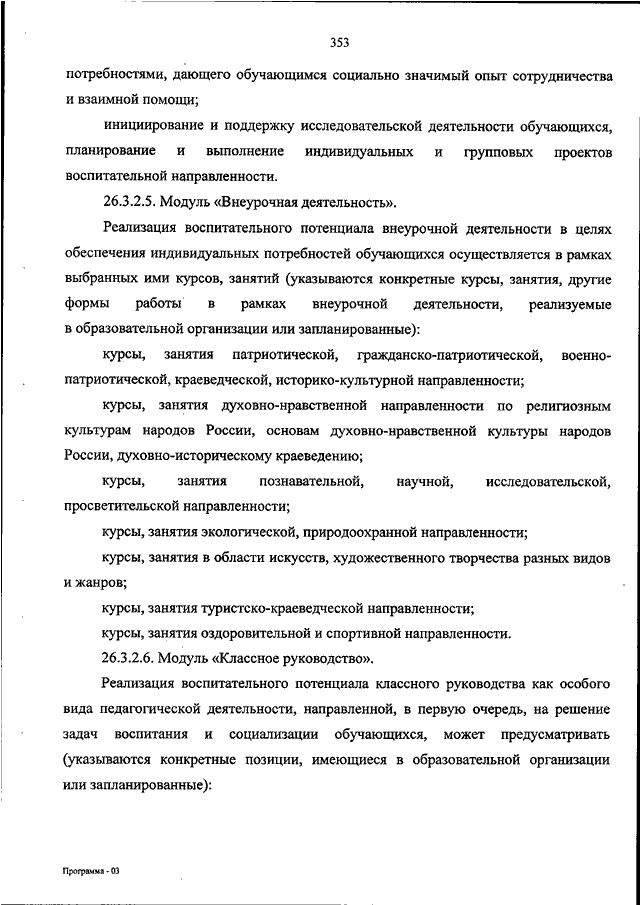 353

потребностями, дающего обучающимся социально значимый опыт сотрудничества и взаимной помощи;

инициирование и поддержку исследовательской деятельности обучающихся, планирование и выполнение индивидуальных и групповых проектов воспитательной направленности.

26.3.2.5. Модуль «Внеурочная деятельность».

Реализация воспитательного потенциала внеурочной деятельности в целях обеспечения индивидуальных потребностей обучающихся осуществляется в рамках выбранных ими курсов, занятий (указываются конкретные курсы, занятия, другие формы работы в рамках внеурочной деятельности, реализуемые в образовательной организации или запланированные):

курсы, занятия патриотической, гражданско-патриотической, военно-патриотической, краеведческой, историко-культурной направленности;

курсы, занятия духовно-нравственной направленности по религиозным культурам народов России, основам духовно-нравственной культуры народов России, духовно-историческому краеведению;

курсы, занятия познавательной, научной, исследовательской, просветительской направленности;

курсы, занятия экологической, природоохранной направленности;

курсы, занятия в области искусств, художественного творчества разных видов и жанров;

курсы, занятия туристско-краеведческой направленности;

курсы, занятия оздоровительной и спортивной направленности.

26.3.2.6. Модуль «Классное руководство».

Реализация воспитательного потенциала классного руководства как особого вида педагогической деятельности, направленной, в первую очередь, на решение задач воспитания и социализации обучающихся, может предусматривать (указываются конкретные позиции, имеющиеся в образовательной организации или запланированные):

Программа - 03